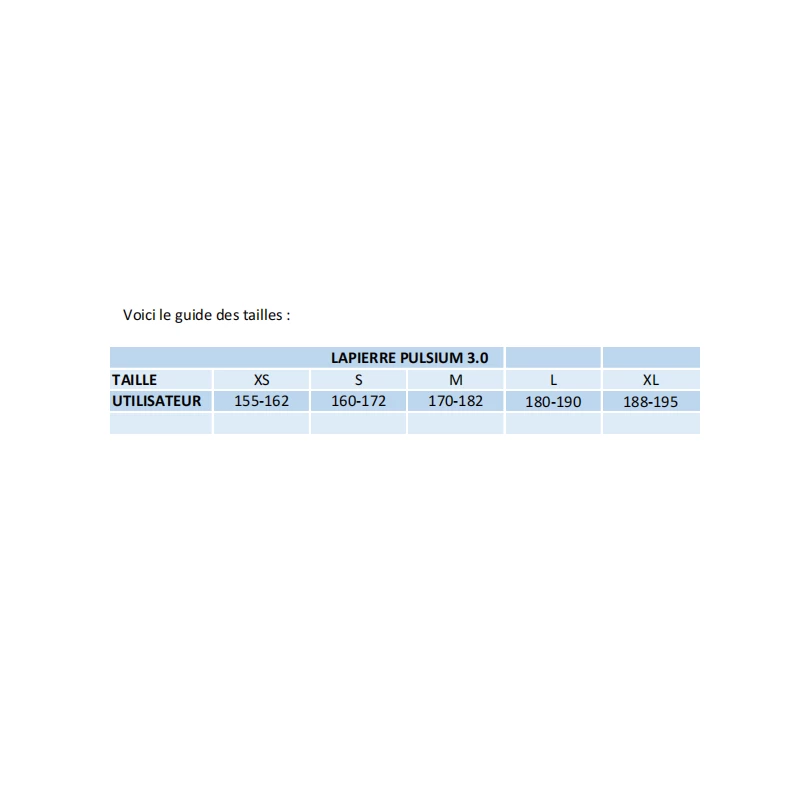 Voici le guide des tailles :

| LAPIERRE PULSIUM 3.0 | | | | | |
|---|---|---|---|---|---|
| TAILLE | XS | S | M | L | XL |
| UTILISATEUR | 155-162 | 160-172 | 170-182 | 180-190 | 188-195 |
| | | | | | |